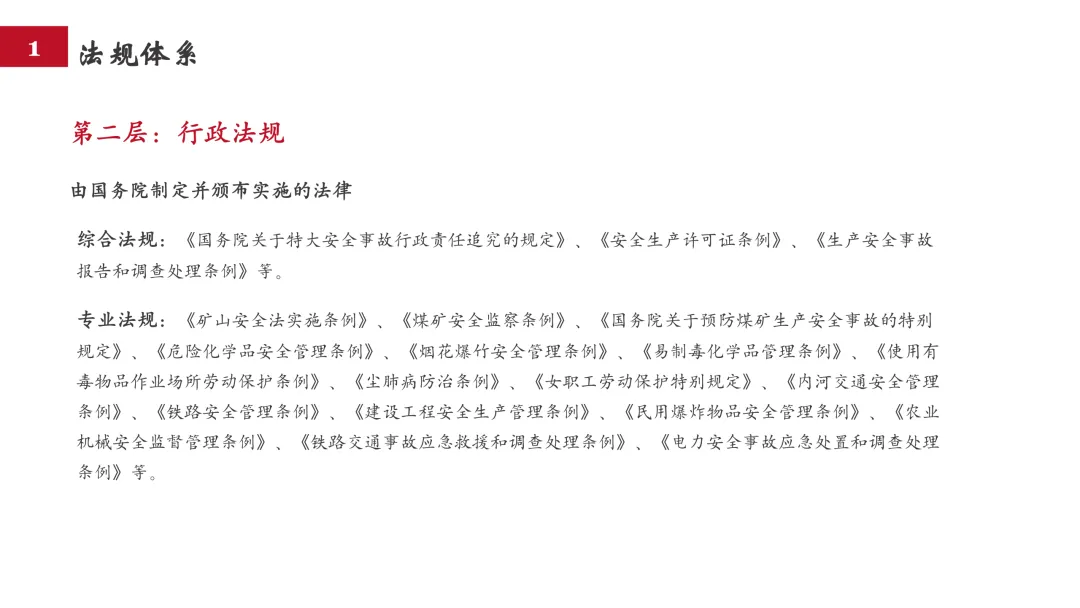 1 法规体系

第二层：行政法规

由国务院制定并颁布实施的法律

综合法规：《国务院关于特大安全事故行政责任追究的规定》、《安全生产许可证条例》、《生产安全事故报告和调查处理条例》等。

专业法规：《矿山安全法实施条例》、《煤矿安全监察条例》、《国务院关于预防煤矿生产安全事故的特别规定》、《危险化学品安全管理条例》、《烟花爆竹安全管理条例》、《易制毒化学品管理条例》、《使用有毒物品作业场所劳动保护条例》、《尘肺病防治条例》、《女职工劳动保护特别规定》、《内河交通安全管理条例》、《铁路安全管理条例》、《建设工程安全生产管理条例》、《民用爆炸物品安全管理条例》、《农业机械安全监督管理条例》、《铁路交通事故应急救援和调查处理条例》、《电力安全事故应急处置和调查处理条例》等。